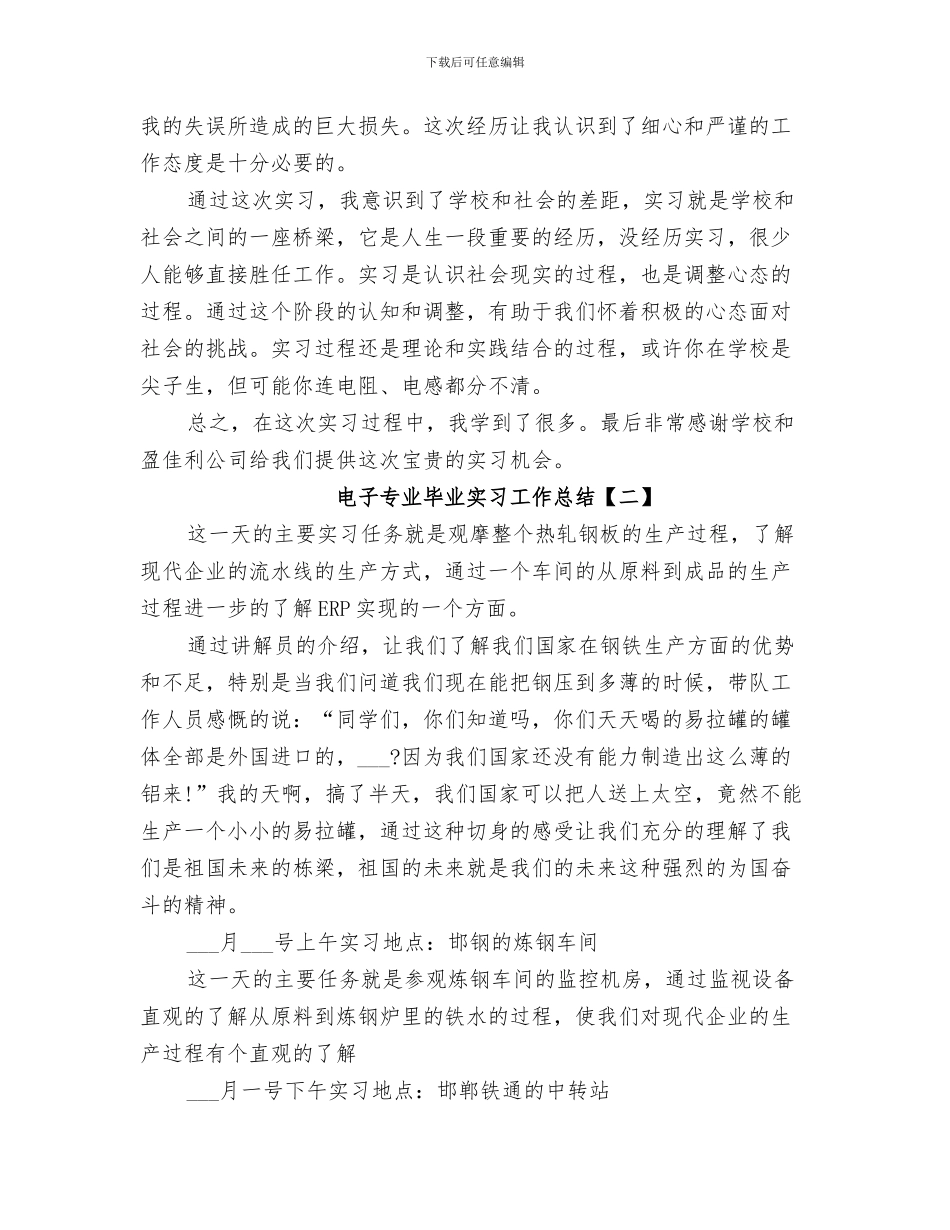 下载后可任意编辑

我的失误所造成的巨大损失。这次经历让我认识到了细心和严谨的工作态度是十分必要的。

通过这次实习，我意识到了学校和社会的差距，实习就是学校和社会之间的一座桥梁，它是人生一段重要的经历，没经历实习，很少人能够直接胜任工作。实习是认识社会现实的过程，也是调整心态的过程。通过这个阶段的认知和调整，有助于我们怀着积极的心态面对社会的挑战。实习过程还是理论和实践结合的过程，或许你在学校是尖子生，但可能你连电阻、电感都分不清。

总之，在这次实习过程中，我学到了很多。最后非常感谢学校和盈佳利公司给我们提供这次宝贵的实习机会。

电子专业毕业实习工作总结【二】

这一天的主要实习任务就是观摩整个热轧钢板的生产过程，了解现代企业的流水线的生产方式，通过一个车间的从原料到成品的生产过程进一步的了解ERP实现的一个方面。

通过讲解员的介绍，让我们了解我们国家在钢铁生产方面的优势和不足，特别是当我们问道我们现在能把钢压到多薄的时候，带队工作人员感慨的说：“同学们，你们知道吗，你们天天喝的易拉罐的罐体全部是外国进口的，___?因为我们国家还没有能力制造出这么薄的铝来!”我的天啊，搞了半天，我们国家可以把人送上太空，竟然不能生产一个小小的易拉罐，通过这种切身的感受让我们充分的理解了我们是祖国未来的栋梁，祖国的未来就是我们的未来这种强烈的为国奋斗的精神。

___月___号上午实习地点：邯钢的炼钢车间

这一天的主要任务就是参观炼钢车间的监控机房，通过监视设备直观的了解从原料到炼钢炉里的铁水的过程，使我们对现代企业的生产过程有个直观的了解

___月一号下午实习地点：邯郸铁通的中转站